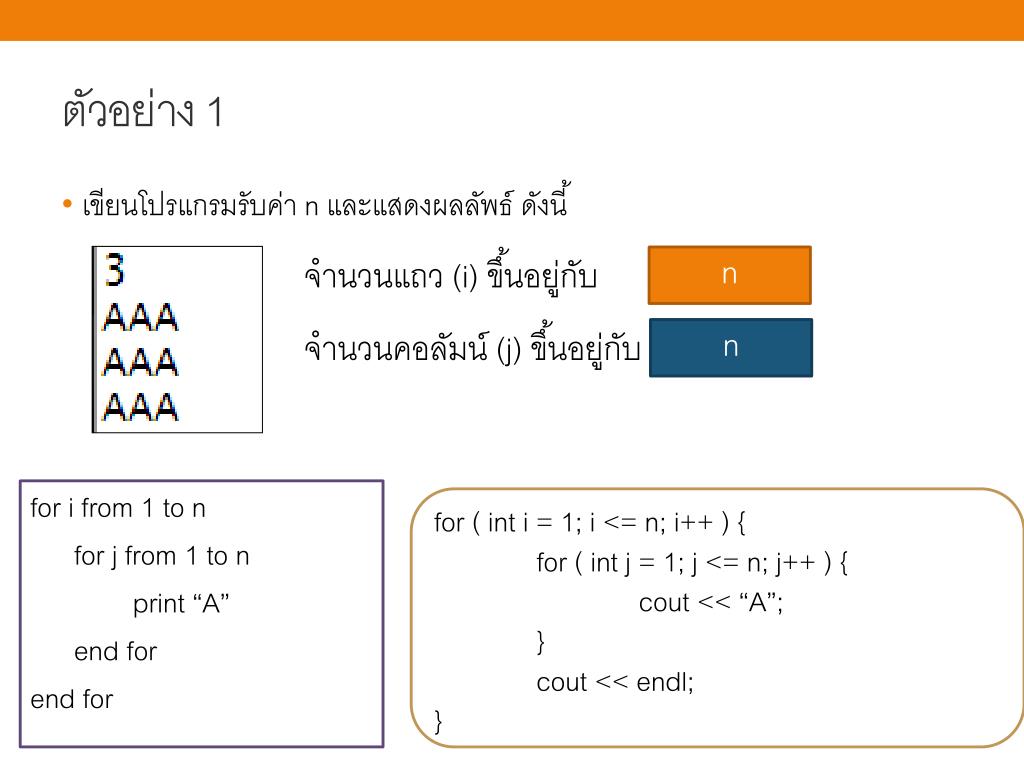 ตัวอย่าง 1

• เขียนโปรแกรมรับค่า n และแสดงผลลัพธ์ ดังนี้

3
AAA
AAA
AAA

จำนวนแถว (i) ขึ้นอยู่กับ n

จำนวนคอลัมน์ (j) ขึ้นอยู่กับ n

for i from 1 to n
for j from 1 to n
print “A”
end for
end for

for ( int i = 1; i <= n; i++ ) {
for ( int j = 1; j <= n; j++ ) {
cout << “A”;
}
cout << endl;
}